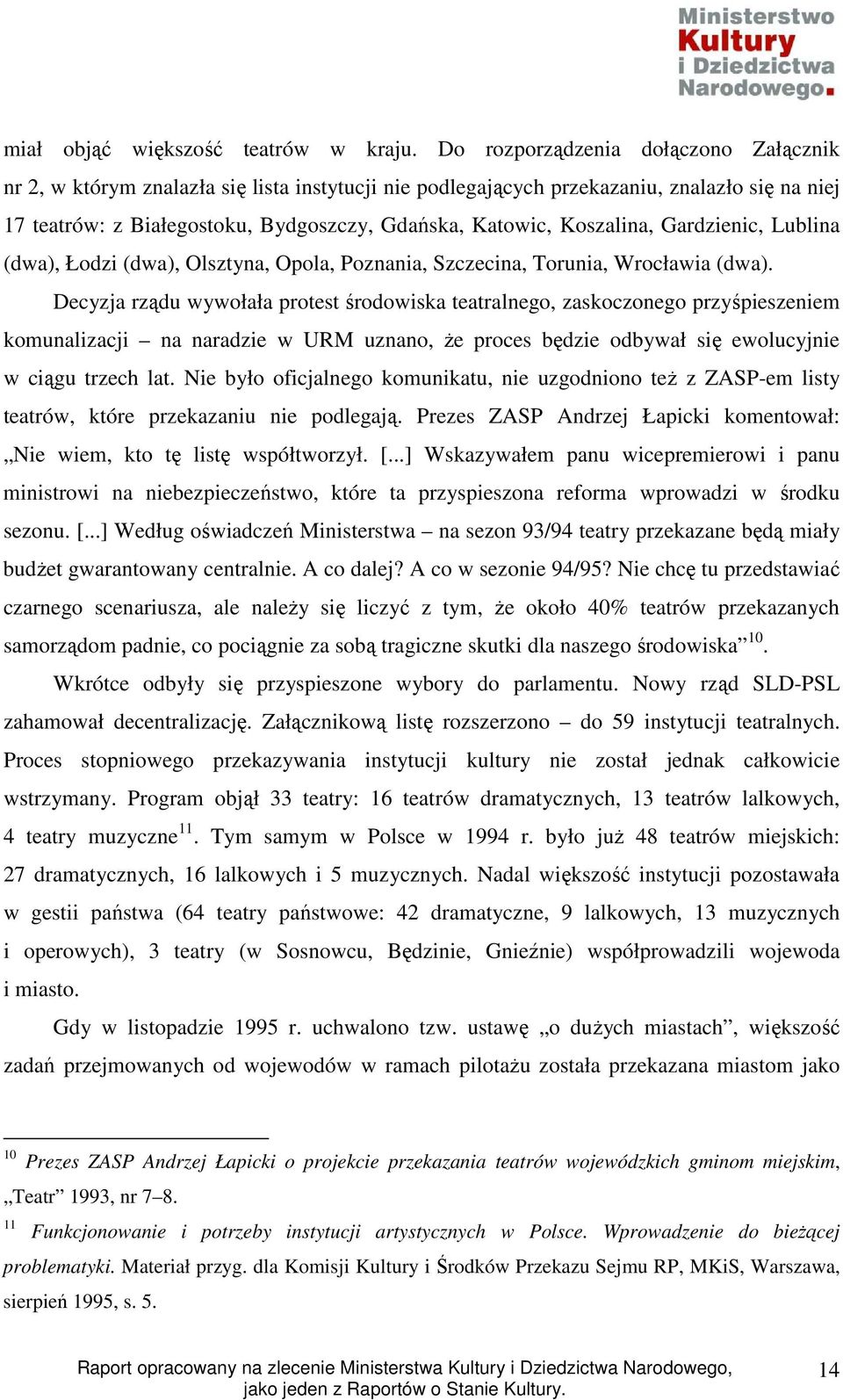 Ministerstwo Kultury i Dziedzictwa Narodowego.

miał objąć większość teatrów w kraju. Do rozporządzenia dołączono Załącznik nr 2, w którym znalazła się lista instytucji nie podlegających przekazaniu, znalazło się na niej 17 teatrów: z Białegostoku, Bydgoszczy, Gdańska, Katowic, Koszalina, Gardzienic, Lublina (dwa), Łodzi (dwa), Olsztyna, Opola, Poznania, Szczecina, Torunia, Wrocławia (dwa).

Decyzja rządu wywołała protest środowiska teatralnego, zaskoczonego przyśpieszeniem komunalizacji – na naradzie w URM uznano, że proces będzie odbywał się ewolucyjnie w ciągu trzech lat. Nie było oficjalnego komunikatu, nie uzgodniono też z ZASP-em listy teatrów, które przekazaniu nie podlegają. Prezes ZASP Andrzej Łapicki komentował: „Nie wiem, kto tę listę współtworzył. [...] Wskazywałem panu wicepremierowi i panu ministrowi na niebezpieczeństwo, które ta przyspieszona reforma wprowadzi w środku sezonu. [...] Według oświadczeń Ministerstwa – na sezon 93/94 teatry przekazane będą miały budżet gwarantowany centralnie. A co dalej? A co w sezonie 94/95? Nie chcę tu przedstawiać czarnego scenariusza, ale należy się liczyć z tym, że około 40% teatrów przekazanych samorządom padnie, co pociągnie za sobą tragiczne skutki dla naszego środowiska”$^{10}$.

Wkrótce odbyły się przyspieszone wybory do parlamentu. Nowy rząd SLD-PSL zahamował decentralizację. Załącznikową listę rozszerzono – do 59 instytucji teatralnych. Proces stopniowego przekazywania instytucji kultury nie został jednak całkowicie wstrzymany. Program objął 33 teatry: 16 teatrów dramatycznych, 13 teatrów lalkowych, 4 teatry muzyczne$^{11}$. Tym samym w Polsce w 1994 r. było już 48 teatrów miejskich: 27 dramatycznych, 16 lalkowych i 5 muzycznych. Nadal większość instytucji pozostawała w gestii państwa (64 teatry państwowe: 42 dramatyczne, 9 lalkowych, 13 muzycznych i operowych), 3 teatry (w Sosnowcu, Będzinie, Gnieźnie) współprowadzili wojewoda i miasto.

Gdy w listopadzie 1995 r. uchwalono tzw. ustawę „o dużych miastach”, większość zadań przejmowanych od wojewodów w ramach pilotażu została przekazana miastom jako

$^{10}$ Prezes ZASP Andrzej Łapicki o projekcie przekazania teatrów wojewódzkich gminom miejskim, „Teatr” 1993, nr 7–8.

$^{11}$ Funkcjonowanie i potrzeby instytucji artystycznych w Polsce. Wprowadzenie do bieżącej problematyki. Materiał przyg. dla Komisji Kultury i Środków Przekazu Sejmu RP, MKiS, Warszawa, sierpień 1995, s. 5.

Raport opracowany na zlecenie Ministerstwa Kultury i Dziedzictwa Narodowego, jako jeden z Raportów o Stanie Kultury.

14